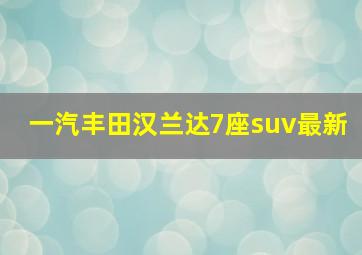 一汽丰田汉兰达7座suv最新